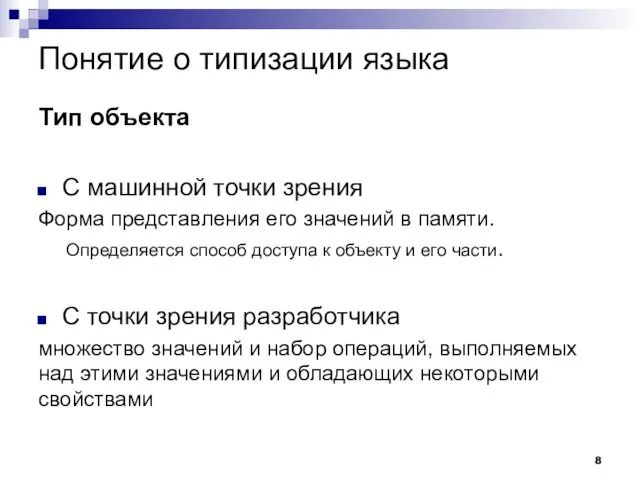 Понятие о типизации языка

Тип объекта

С машинной точки зрения

Форма представления его значений в памяти.

Определяется способ доступа к объекту и его части.

С точки зрения разработчика

множество значений и набор операций, выполняемых над этими значениями и обладающих некоторыми свойствами

8